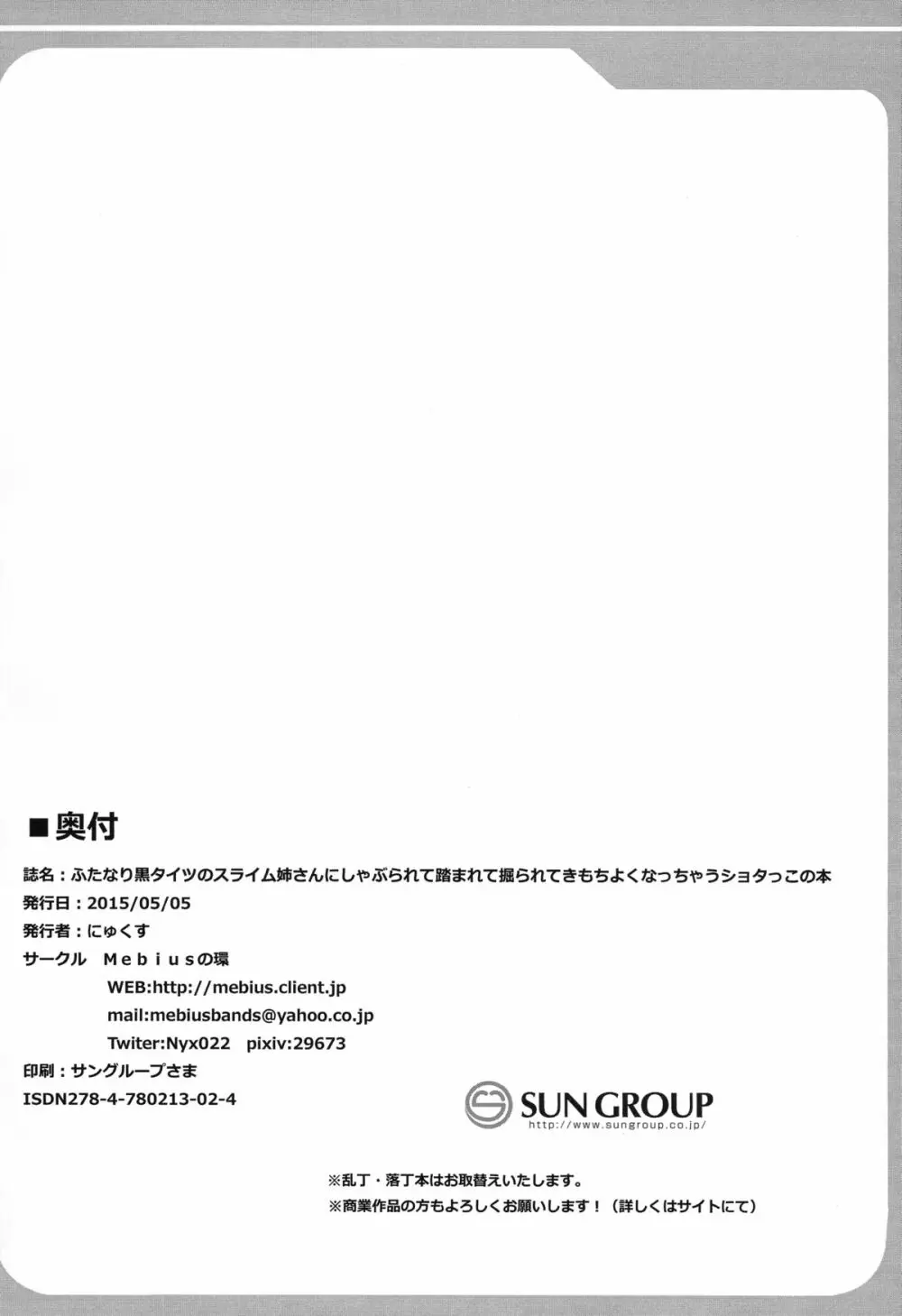 ■奥付

誌名：ふたなり黒タイツのスライム姉さんにしゃぶられて踏まれて掘られてきもちよくなっちゃうショタっこの本
発行日：2015/05/05
発行者：にゅくす
サークル　Ｍｅｂｉｕｓの環
WEB:http://mebius.client.jp
mail:mebiusbands@yahoo.co.jp
Twiter:Nyx022　pixiv:29673
印刷：サングループさま
ISDN278-4-780213-02-4

SUN GROUP
http://www.sungroup.co.jp/

※乱丁・落丁本はお取替えいたします。
※商業作品の方もよろしくお願いします！（詳しくはサイトにて）